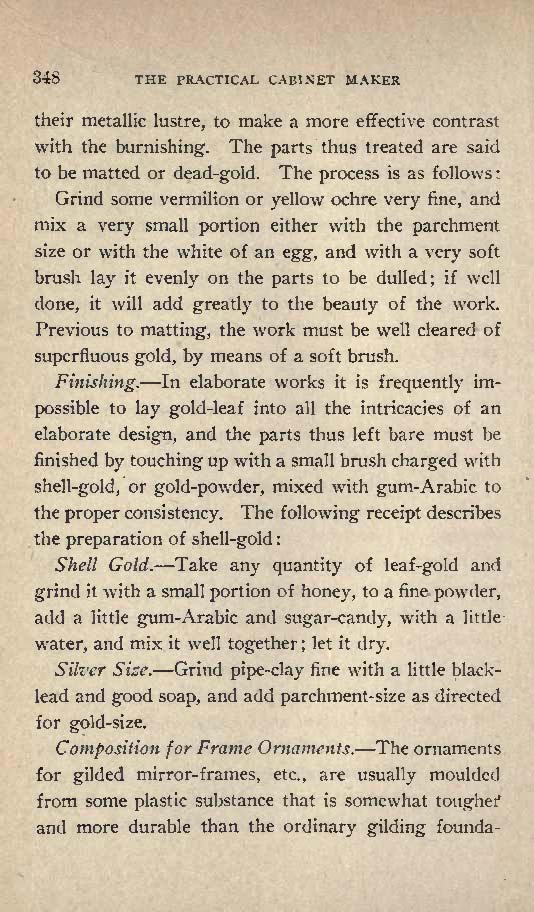 348 THE PRACTICAL CABINET MAKER

their metallic lustre, to make a more effective contrast with the burnishing. The parts thus treated are said to be matted or dead-gold. The process is as follows:

Grind some vermilion or yellow ochre very fine, and mix a very small portion either with the parchment size or with the white of an egg, and with a very soft brush lay it evenly on the parts to be dulled; if well done, it will add greatly to the beauty of the work. Previous to matting, the work must be well cleared of superfluous gold, by means of a soft brush.

Finishing.—In elaborate works it is frequently impossible to lay gold-leaf into all the intricacies of an elaborate design, and the parts thus left bare must be finished by touching up with a small brush charged with shell-gold, or gold-powder, mixed with gum-Arabic to the proper consistency. The following receipt describes the preparation of shell-gold:

Shell Gold.—Take any quantity of leaf-gold and grind it with a small portion of honey, to a fine powder, add a little gum-Arabic and sugar-candy, with a little water, and mix it well together; let it dry.

Silver Size.—Grind pipe-clay fine with a little black-lead and good soap, and add parchment-size as directed for gold-size.

Composition for Frame Ornaments.—The ornaments for gilded mirror-frames, etc., are usually moulded from some plastic substance that is somewhat tougher and more durable than the ordinary gilding founda-